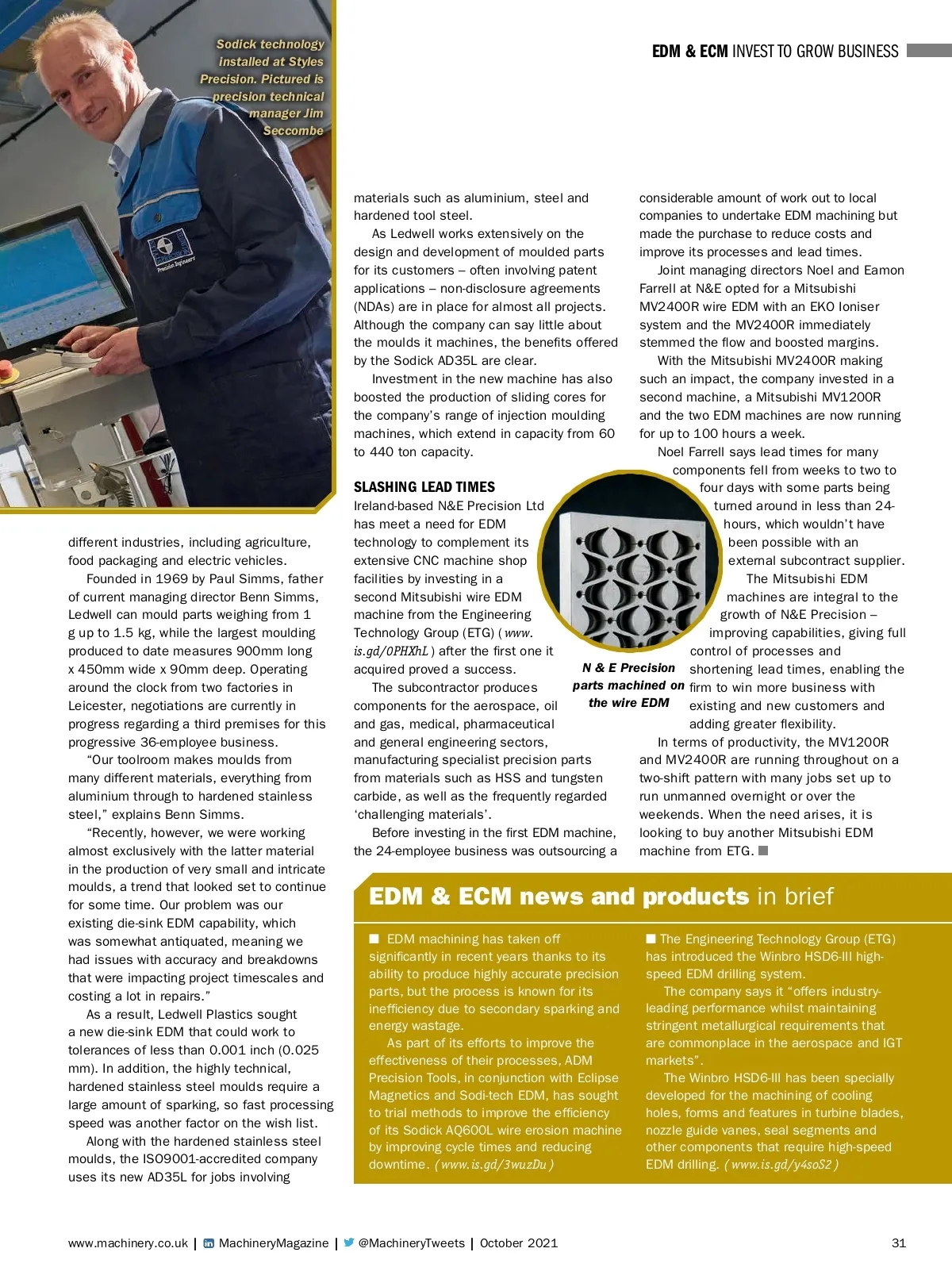 EDM & ECM INVEST TO GROW BUSINESS

Sodick technology installed at Styles Precision. Pictured is precision technical manager Jim Seccombe

different industries, including agriculture, food packaging and electric vehicles.

Founded in 1969 by Paul Simms, father of current managing director Benn Simms, Ledwell can mould parts weighing from 1 g up to 1.5 kg, while the largest moulding produced to date measures 900mm long x 450mm wide x 90mm deep. Operating around the clock from two factories in Leicester, negotiations are currently in progress regarding a third premises for this progressive 36-employee business.

"Our toolroom makes moulds from many different materials, everything from aluminium through to hardened stainless steel," explains Benn Simms.

"Recently, however, we were working almost exclusively with the latter material in the production of very small and intricate moulds, a trend that looked set to continue for some time. Our problem was our existing die-sink EDM capability, which was somewhat antiquated, meaning we had issues with accuracy and breakdowns that were impacting project timescales and costing a lot in repairs."

As a result, Ledwell Plastics sought a new die-sink EDM that could work to tolerances of less than 0.001 inch (0.025 mm). In addition, the highly technical, hardened stainless steel moulds require a large amount of sparking, so fast processing speed was another factor on the wish list.

Along with the hardened stainless steel moulds, the ISO9001-accredited company uses its new AD35L for jobs involving materials such as aluminium, steel and hardened tool steel.

As Ledwell works extensively on the design and development of moulded parts for its customers – often involving patent applications – non-disclosure agreements (NDAs) are in place for almost all projects. Although the company can say little about the moulds it machines, the benefits offered by the Sodick AD35L are clear.

Investment in the new machine has also boosted the production of sliding cores for the company's range of injection moulding machines, which extend in capacity from 60 to 440 ton capacity.

SLASHING LEAD TIMES
Ireland-based N&E Precision Ltd has meet a need for EDM technology to complement its extensive CNC machine shop facilities by investing in a second Mitsubishi wire EDM machine from the Engineering Technology Group (ETG) ( www.is.gd/0PHXhL ) after the first one it acquired proved a success.

The subcontractor produces components for the aerospace, oil and gas, medical, pharmaceutical and general engineering sectors, manufacturing specialist precision parts from materials such as HSS and tungsten carbide, as well as the frequently regarded 'challenging materials'.

Before investing in the first EDM machine, the 24-employee business was outsourcing a considerable amount of work out to local companies to undertake EDM machining but made the purchase to reduce costs and improve its processes and lead times.

Joint managing directors Noel and Eamon Farrell at N&E opted for a Mitsubishi MV2400R wire EDM with an EKO Ioniser system and the MV2400R immediately stemmed the flow and boosted margins.

With the Mitsubishi MV2400R making such an impact, the company invested in a second machine, a Mitsubishi MV1200R and the two EDM machines are now running for up to 100 hours a week.

Noel Farrell says lead times for many components fell from weeks to two to four days with some parts being turned around in less than 24-hours, which wouldn't have been possible with an external subcontract supplier.

The Mitsubishi EDM machines are integral to the growth of N&E Precision – improving capabilities, giving full control of processes and shortening lead times, enabling the firm to win more business with existing and new customers and adding greater flexibility.

In terms of productivity, the MV1200R and MV2400R are running throughout on a two-shift pattern with many jobs set up to run unmanned overnight or over the weekends. When the need arises, it is looking to buy another Mitsubishi EDM machine from ETG.

N & E Precision parts machined on the wire EDM

EDM & ECM news and products in brief

EDM machining has taken off significantly in recent years thanks to its ability to produce highly accurate precision parts, but the process is known for its inefficiency due to secondary sparking and energy wastage.

As part of its efforts to improve the effectiveness of their processes, ADM Precision Tools, in conjunction with Eclipse Magnetics and Sodi-tech EDM, has sought to trial methods to improve the efficiency of its Sodick AQ600L wire erosion machine by improving cycle times and reducing downtime. ( www.is.gd/3wuzDu )

The Engineering Technology Group (ETG) has introduced the Winbro HSD6-III high-speed EDM drilling system.

The company says it "offers industry-leading performance whilst maintaining stringent metallurgical requirements that are commonplace in the aerospace and IGT markets".

The Winbro HSD6-III has been specially developed for the machining of cooling holes, forms and features in turbine blades, nozzle guide vanes, seal segments and other components that require high-speed EDM drilling. ( www.is.gd/y4soS2 )

www.machinery.co.uk | MachineryMagazine | @MachineryTweets | October 2021 31